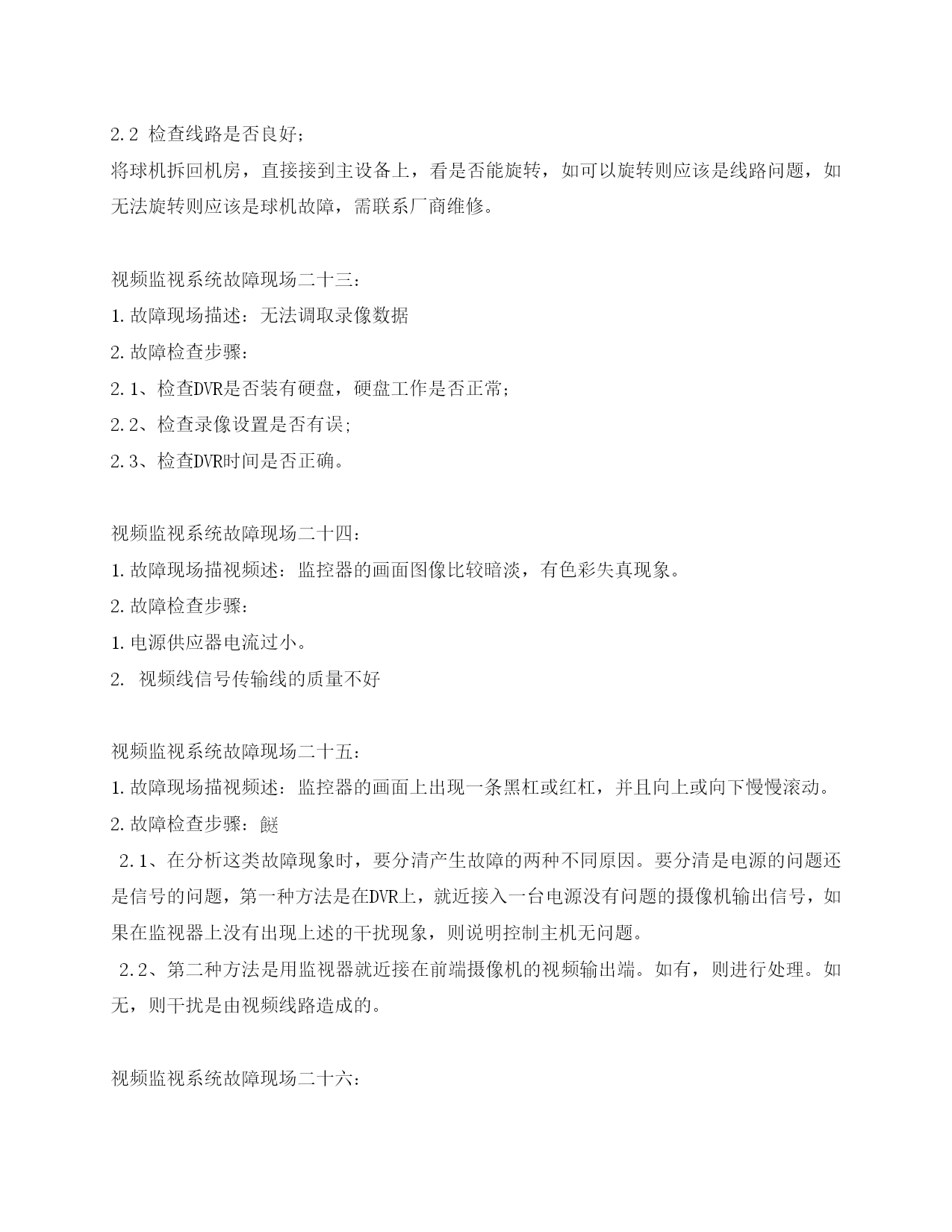 2.2 检查线路是否良好;

将球机拆回机房，直接接到主设备上，看是否能旋转，如可以旋转则应该是线路问题，如无法旋转则应该是球机故障，需联系厂商维修。

视频监视系统故障现场二十三：

1.故障现场描述：无法调取录像数据

2.故障检查步骤：

2.1、检查DVR是否装有硬盘，硬盘工作是否正常;

2.2、检查录像设置是否有误;

2.3、检查DVR时间是否正确。

视频监视系统故障现场二十四：

1.故障现场描视频述：监控器的画面图像比较暗淡，有色彩失真现象。

2.故障检查步骤：

1.电源供应器电流过小。

2. 视频线信号传输线的质量不好

视频监视系统故障现场二十五：

1.故障现场描视频述：监控器的画面上出现一条黑杠或红杠，并且向上或向下慢慢滚动。

2.故障检查步骤：餸

2.1、在分析这类故障现象时，要分清产生故障的两种不同原因。要分清是电源的问题还是信号的问题，第一种方法是在DVR上，就近接入一台电源没有问题的摄像机输出信号，如果在监视器上没有出现上述的干扰现象，则说明控制主机无问题。

2.2、第二种方法是用监视器就近接在前端摄像机的视频输出端。如有，则进行处理。如无，则干扰是由视频线路造成的。

视频监视系统故障现场二十六：